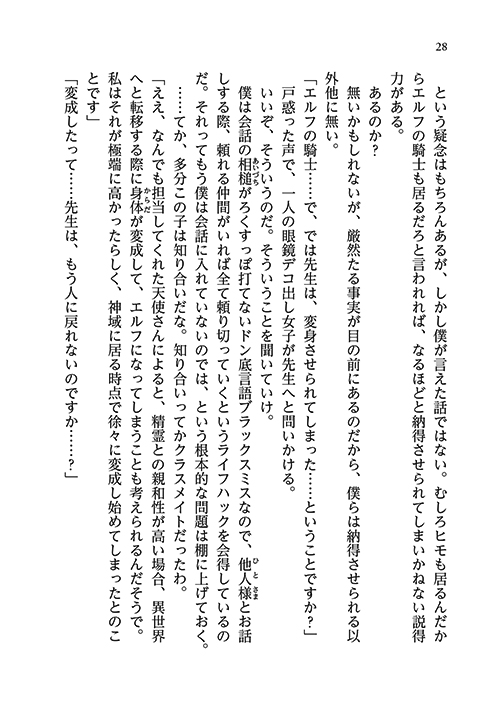 28

という疑念はもちろんあるが、しかし僕が言えた話ではない。むしろヒモも居るんだからエルフの騎士も居るだろと言われれば、なるほどと納得させられてしまいかねない説得力がある。

あるのか？

無いかもしれないが、厳然たる事実が目の前にあるのだから、僕らは納得させられる以外他に無い。

「エルフの騎士……で、では先生は、変身させられてしまった……ということですか？」

戸惑った声で、一人の眼鏡デコ出し女子が先生へと問いかける。

いいぞ、そういうのだ。そういうことを聞いていけ。

僕は会話の相槌がろくすっぽ打てないドン底言語ブラックスミスなので、他人様とお話しする際、頼れる仲間がいれば全て頼り切っていくというライフハックを会得しているのだ。それってもう僕は会話に入れていないのでは、という根本的な問題は棚に上げておく。

……てか、多分この子は知り合いだな。知り合いってかクラスメイトだったわ。

「ええ、なんでも担当してくれた天使さんによると、精霊との親和性が高い場合、異世界へと転移する際に身体が変成して、エルフになってしまうことも考えられるんだそうで。私はそれが極端に高かったらしく、神域に居る時点で徐々に変成し始めてしまったとのことです」

「変成したって……先生は、もう人に戻れないのですか……？」